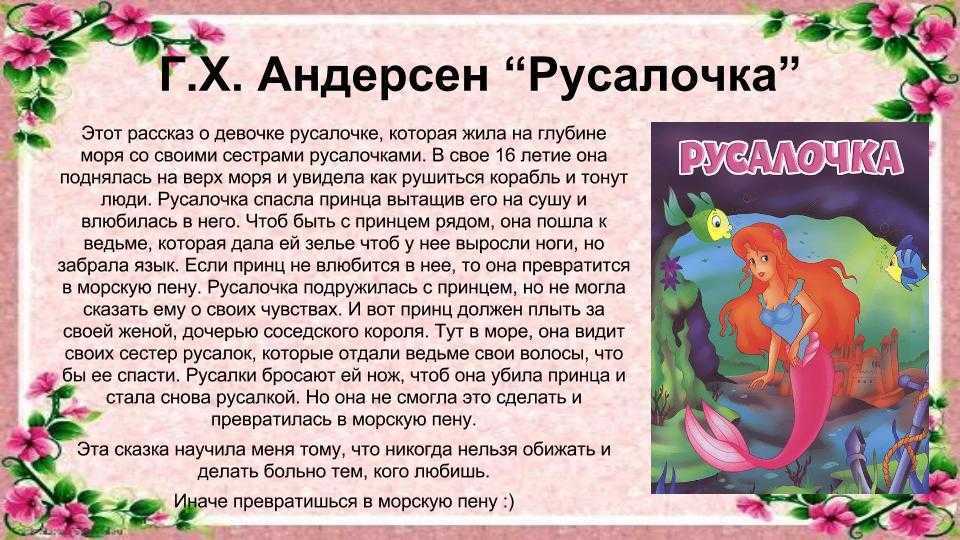 Г.Х. Андерсен “Русалочка”

Этот рассказ о девочке русалочке, которая жила на глубине моря со своими сестрами русалочками. В свое 16 летие она поднялась на верх моря и увидела как рушиться корабль и тонут люди. Русалочка спасла принца вытащив его на сушу и влюбилась в него. Чтоб быть с принцем рядом, она пошла к ведьме, которая дала ей зелье чтоб у нее выросли ноги, но забрала язык. Если принц не влюбится в нее, то она превратится в морскую пену. Русалочка подружилась с принцем, но не могла сказать ему о своих чувствах. И вот принц должен плыть за своей женой, дочерью соседского короля. Тут в море, она видит своих сестер русалок, которые отдали ведьме свои волосы, что бы ее спасти. Русалки бросают ей нож, чтоб она убила принца и стала снова русалкой. Но она не смогла это сделать и превратилась в морскую пену.

Эта сказка научила меня тому, что никогда нельзя обижать и делать больно тем, кого любишь.

Иначе превратишься в морскую пену :)

РУСАЛОЧКА